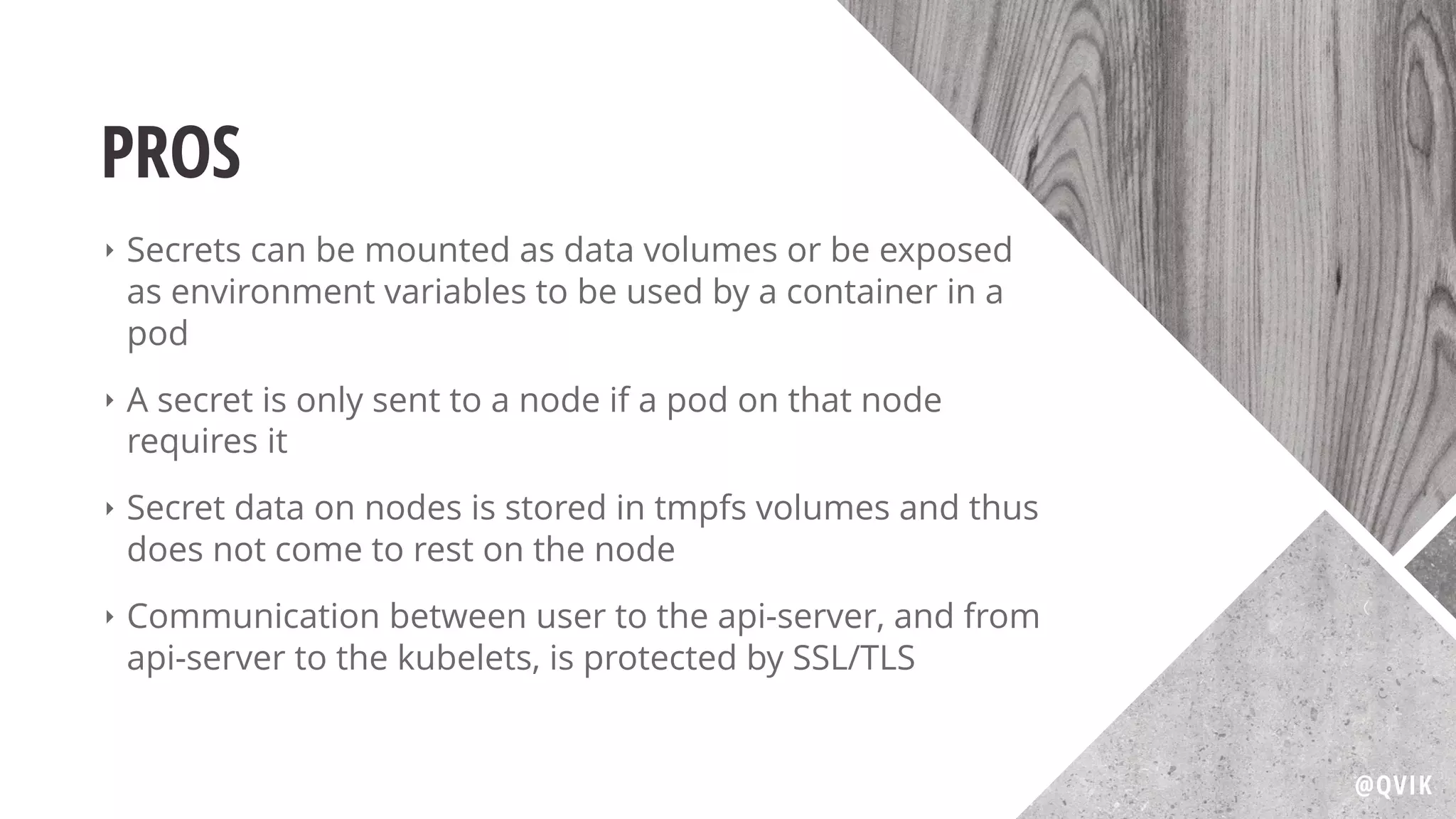 PROS

‣ Secrets can be mounted as data volumes or be exposed as environment variables to be used by a container in a pod

‣ A secret is only sent to a node if a pod on that node requires it

‣ Secret data on nodes is stored in tmpfs volumes and thus does not come to rest on the node

‣ Communication between user to the api-server, and from api-server to the kubelets, is protected by SSL/TLS

@QVIK